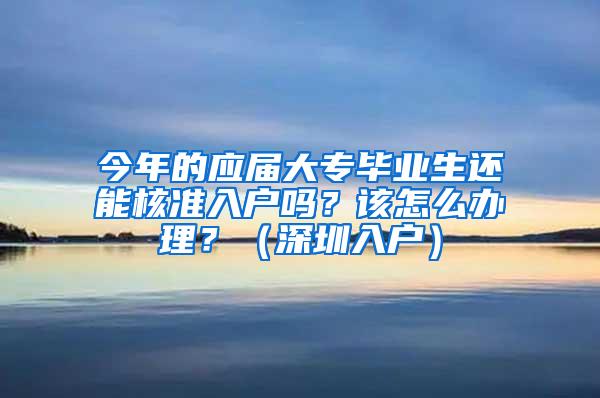 今年的应届大专毕业生还能核准入户吗？该怎么办理？（深圳入户）